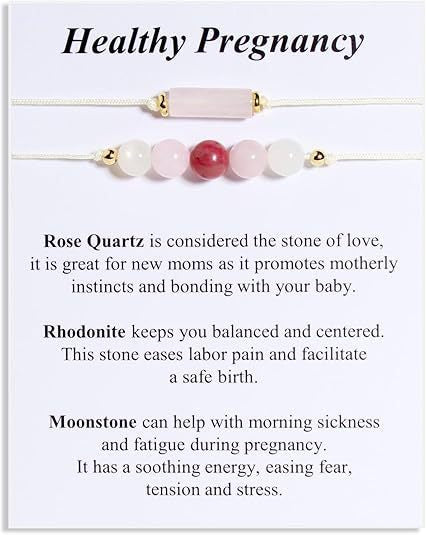 Healthy Pregnancy

Rose Quartz is considered the stone of love, it is great for new moms as it promotes motherly instincts and bonding with your baby.

Rhodonite keeps you balanced and centered. This stone eases labor pain and facilitate a safe birth.

Moonstone can help with morning sickness and fatigue during pregnancy. It has a soothing energy, easing fear, tension and stress.